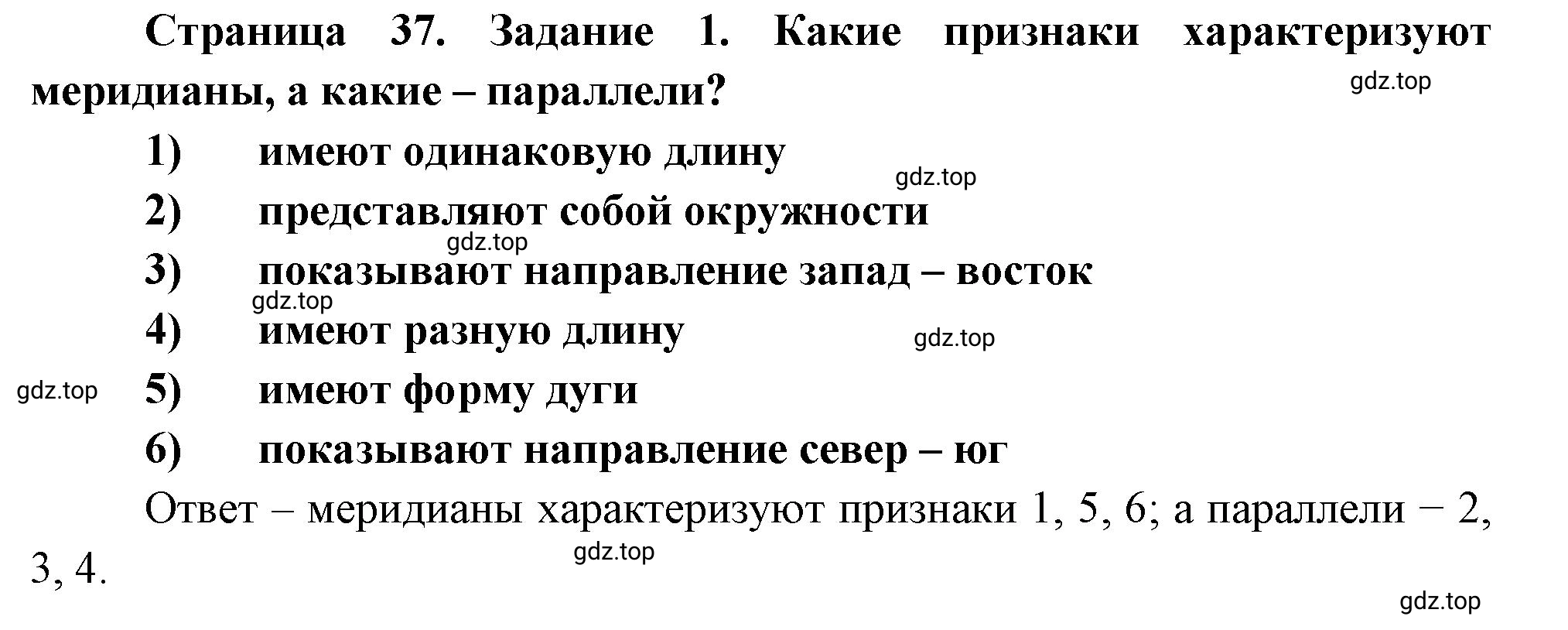 Страница 37. Задание 1. Какие признаки характеризуют меридианы, а какие – параллели?

gdz.top

1) имеют одинаковую длину

gdz.top

2) представляют собой окружности

gdz.top

3) показывают направление запад – восток

gdz.top

4) имеют разную длину

gdz.top

gdz.top

5) имеют форму дуги

6) показывают направление север – юг

Ответ – меридианы характеризуют признаки 1, 5, 6; а параллели − 2, 3, 4.

gdz.top

gdz.top